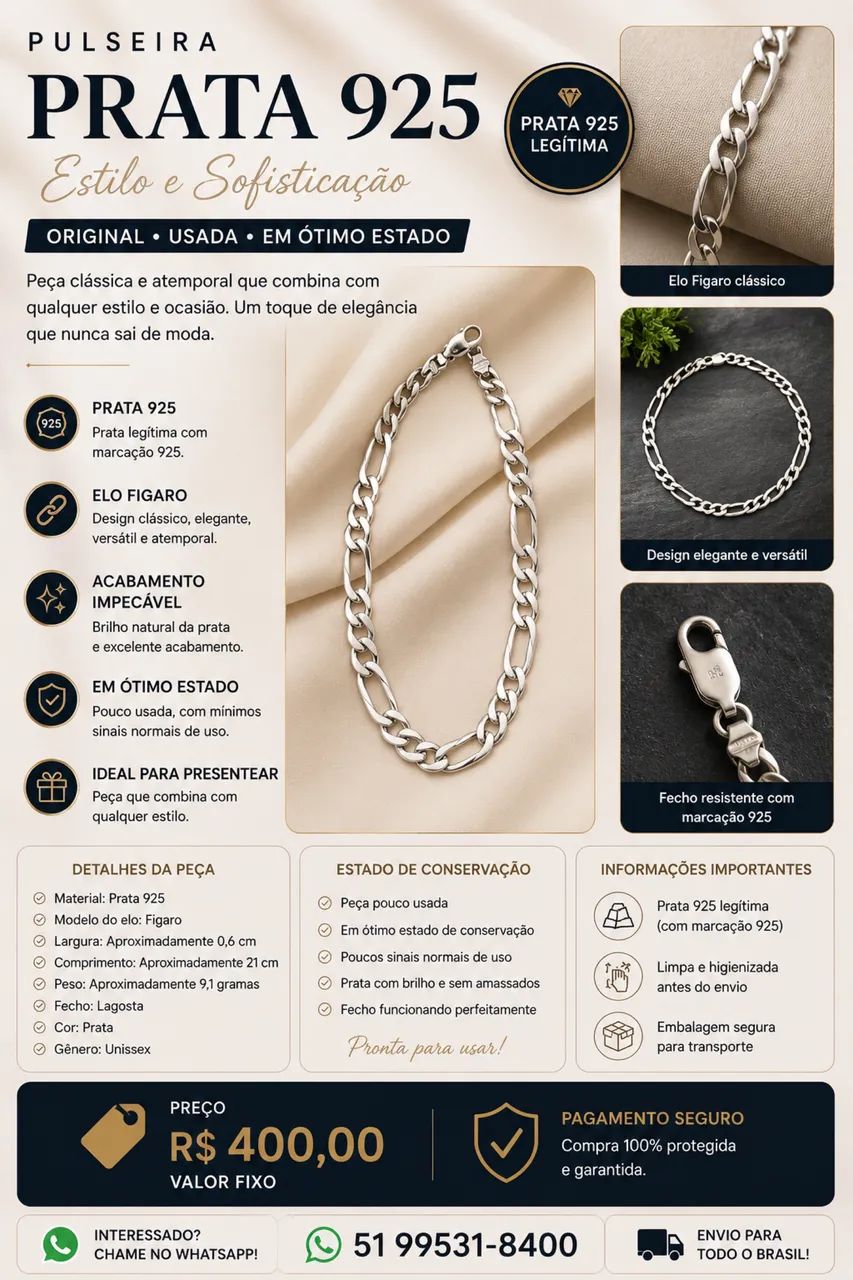 PULSEIRA
PRATA 925
Estilo e Sofisticação

PRATA 925 LEGÍTIMA

ORIGINAL • USADA • EM ÓTIMO ESTADO

Peça clássica e atemporal que combina com qualquer estilo e ocasião. Um toque de elegância que nunca sai de moda.

925
PRATA 925
Prata legítima com marcação 925.

ELO FIGARO
Design clássico, elegante, versátil e atemporal.

ACABAMENTO IMPECÁVEL
Brilho natural da prata e excelente acabamento.

EM ÓTIMO ESTADO
Pouco usada, com mínimos sinais normais de uso.

IDEAL PARA PRESENTEAR
Peça que combina com qualquer estilo.

Elo Figaro clássico

Design elegante e versátil

Fecho resistente com marcação 925

DETALHES DA PEÇA
Material: Prata 925
Modelo do elo: Figaro
Largura: Aproximadamente 0,6 cm
Comprimento: Aproximadamente 21 cm
Peso: Aproximadamente 9,1 gramas
Fecho: Lagosta
Cor: Prata
Gênero: Unissex

ESTADO DE CONSERVAÇÃO
Peça pouco usada
Em ótimo estado de conservação
Poucos sinais normais de uso
Prata com brilho e sem amassados
Fecho funcionando perfeitamente
Pronta para usar!

INFORMAÇÕES IMPORTANTES
Prata 925 legítima (com marcação 925)
Limpa e higienizada antes do envio
Embalagem segura para transporte

PREÇO
R$ 400,00
VALOR FIXO

PAGAMENTO SEGURO
Compra 100% protegida e garantida.

INTERESSADO? CHAME NO WHATSAPP!
51 99531-8400
ENVIO PARA TODO O BRASIL!